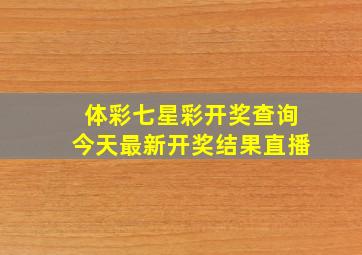 体彩七星彩开奖查询
今天最新开奖结果直播